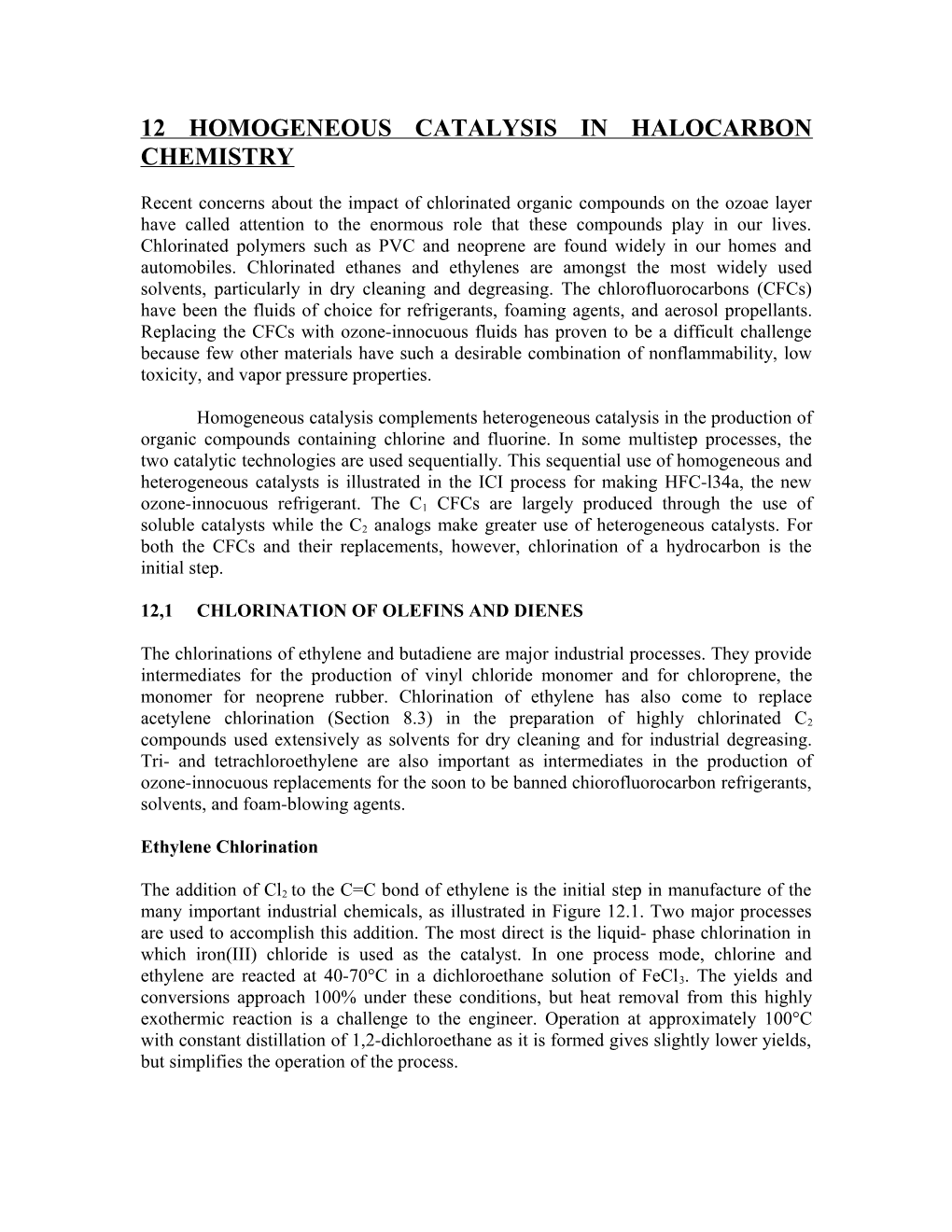 12 HOMOGENEOUS CATALYSIS IN HALOCARBON CHEMISTRY

Recent concerns about the impact of chlorinated organic compounds on the ozoae layer have called attention to the enormous role that these compounds play in our lives. Chlorinated polymers such as PVC and neoprene are found widely in our homes and automobiles. Chlorinated ethanes and ethylenes are amongst the most widely used solvents, particularly in dry cleaning and degreasing. The chlorofluorocarbons (CFCs) have been the fluids of choice for refrigerants, foaming agents, and aerosol propellants. Replacing the CFCs with ozone-innocuous fluids has proven to be a difficult challenge because few other materials have such a desirable combination of nonflammability, low toxicity, and vapor pressure properties.

Homogeneous catalysis complements heterogeneous catalysis in the production of organic compounds containing chlorine and fluorine. In some multistep processes, the two catalytic technologies are used sequentially. This sequential use of homogeneous and heterogeneous catalysts is illustrated in the ICI process for making HFC-l34a, the new ozone-innocuous refrigerant. The $C_1$ CFCs are largely produced through the use of soluble catalysts while the $C_2$ analogs make greater use of heterogeneous catalysts. For both the CFCs and their replacements, however, chlorination of a hydrocarbon is the initial step.

12,1 CHLORINATION OF OLEFINS AND DIENES

The chlorinations of ethylene and butadiene are major industrial processes. They provide intermediates for the production of vinyl chloride monomer and for chloroprene, the monomer for neoprene rubber. Chlorination of ethylene has also come to replace acetylene chlorination (Section 8.3) in the preparation of highly chlorinated $C_2$ compounds used extensively as solvents for dry cleaning and for industrial degreasing. Tri- and tetrachloroethylene are also important as intermediates in the production of ozone-innocuous replacements for the soon to be banned chiorofluorocarbon refrigerants, solvents, and foam-blowing agents.

Ethylene Chlorination

The addition of $Cl_2$ to the C=C bond of ethylene is the initial step in manufacture of the many important industrial chemicals, as illustrated in Figure 12.1. Two major processes are used to accomplish this addition. The most direct is the liquid- phase chlorination in which iron(III) chloride is used as the catalyst. In one process mode, chlorine and ethylene are reacted at 40-70°C in a dichloroethane solution of $FeCl_3$. The yields and conversions approach 100% under these conditions, but heat removal from this highly exothermic reaction is a challenge to the engineer. Operation at approximately 100°C with constant distillation of 1,2-dichloroethane as it is formed gives slightly lower yields, but simplifies the operation of the process.